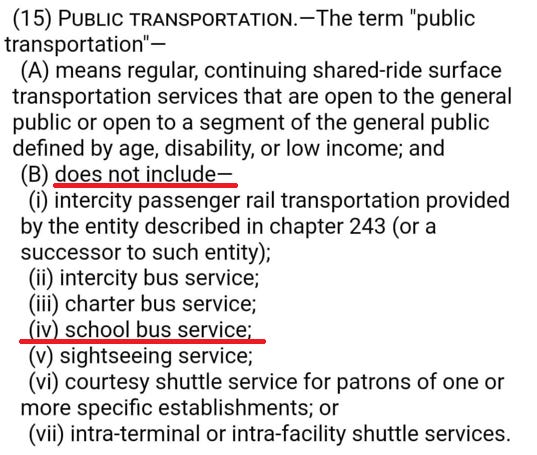 (15) PUBLIC TRANSPORTATION.—The term "public transportation"—

(A) means regular, continuing shared-ride surface transportation services that are open to the general public or open to a segment of the general public defined by age, disability, or low income; and

(B) does not include—

(i) intercity passenger rail transportation provided by the entity described in chapter 243 (or a successor to such entity);

(ii) intercity bus service;

(iii) charter bus service;

(iv) school bus service;

(v) sightseeing service;

(vi) courtesy shuttle service for patrons of one or more specific establishments; or

(vii) intra-terminal or intra-facility shuttle services.